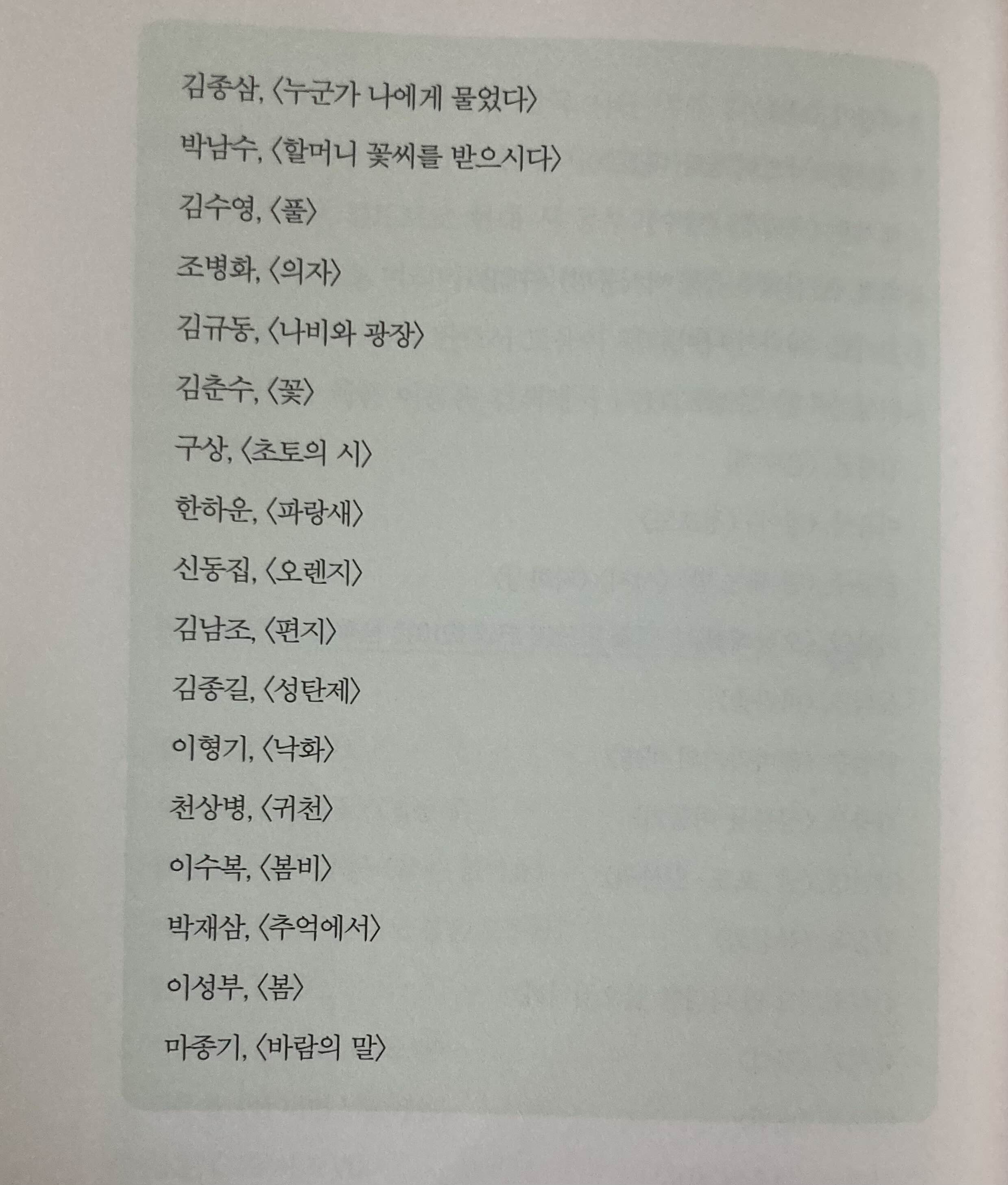 김종삼, 〈누군가 나에게 물었다〉

박남수, 〈할머니 꽃씨를 받으시다〉

김수영, 〈풀〉

조병화, 〈의자〉

김규동, 〈나비와 광장〉

김춘수, 〈꽃〉

구상, 〈초토의 시〉

한하운, 〈파랑새〉

신동집, 〈오렌지〉

김남조, 〈편지〉

김종길, 〈성탄제〉

이형기, 〈낙화〉

천상병, 〈귀천〉

이수복, 〈봄비〉

박재삼, 〈추억에서〉

이성부, 〈봄〉

마종기, 〈바람의 말〉